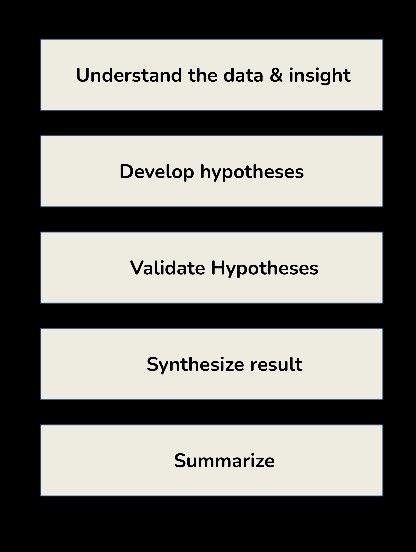 Understand the data & insight

Develop hypotheses

Validate Hypotheses

Synthesize result

Summarize